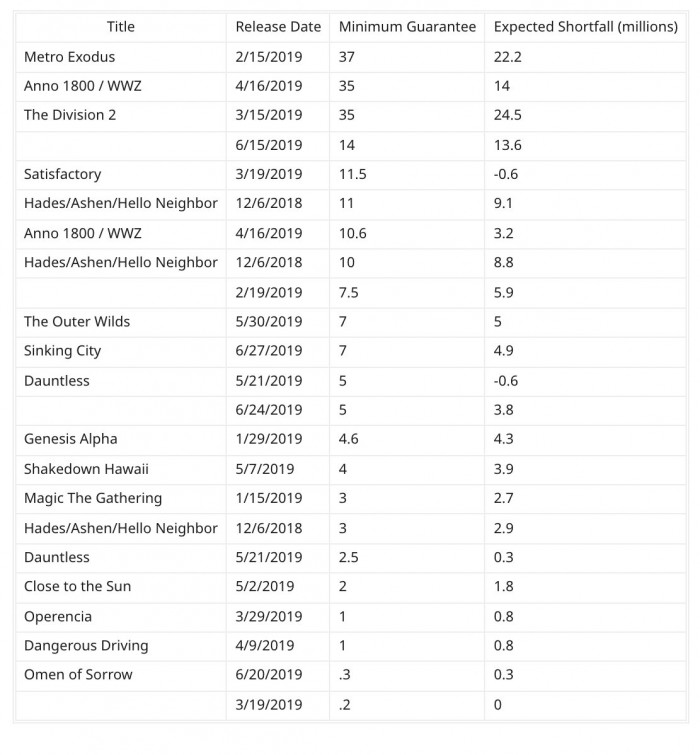 | Title | Release Date | Minimum Guarantee | Expected Shortfall (millions) |
|---|---|---|---|
| Metro Exodus | 2/15/2019 | 37 | 22.2 |
| Anno 1800 / WWZ | 4/16/2019 | 35 | 14 |
| The Division 2 | 3/15/2019 | 35 | 24.5 |
| | 6/15/2019 | 14 | 13.6 |
| Satisfactory | 3/19/2019 | 11.5 | -0.6 |
| Hades/Ashen/Hello Neighbor | 12/6/2018 | 11 | 9.1 |
| Anno 1800 / WWZ | 4/16/2019 | 10.6 | 3.2 |
| Hades/Ashen/Hello Neighbor | 12/6/2018 | 10 | 8.8 |
| | 2/19/2019 | 7.5 | 5.9 |
| The Outer Wilds | 5/30/2019 | 7 | 5 |
| Sinking City | 6/27/2019 | 7 | 4.9 |
| Dauntless | 5/21/2019 | 5 | -0.6 |
| | 6/24/2019 | 5 | 3.8 |
| Genesis Alpha | 1/29/2019 | 4.6 | 4.3 |
| Shakedown Hawaii | 5/7/2019 | 4 | 3.9 |
| Magic The Gathering | 1/15/2019 | 3 | 2.7 |
| Hades/Ashen/Hello Neighbor | 12/6/2018 | 3 | 2.9 |
| Dauntless | 5/21/2019 | 2.5 | 0.3 |
| Close to the Sun | 5/2/2019 | 2 | 1.8 |
| Operencia | 3/29/2019 | 1 | 0.8 |
| Dangerous Driving | 4/9/2019 | 1 | 0.8 |
| Omen of Sorrow | 6/20/2019 | .3 | 0.3 |
| | 3/19/2019 | .2 | 0 |